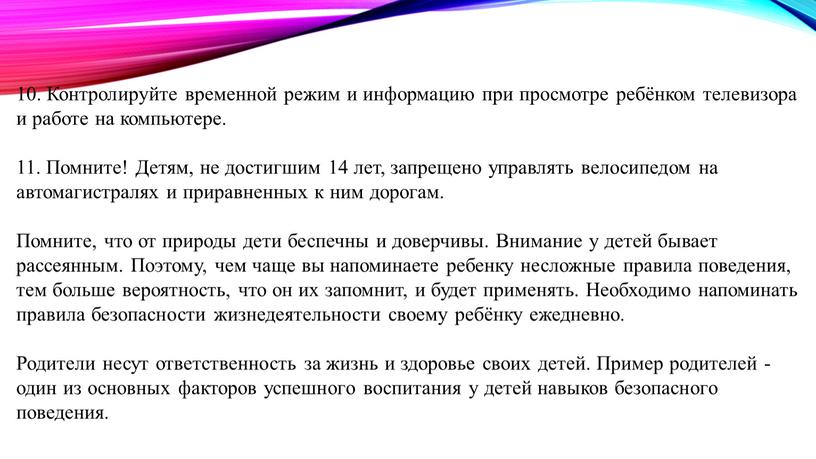 10. Контролируйте временной режим и информацию при просмотре ребёнком телевизора и работе на компьютере.

11. Помните! Детям, не достигшим 14 лет, запрещено управлять велосипедом на автомагистралях и приравненных к ним дорогам.

Помните, что от природы дети беспечны и доверчивы. Внимание у детей бывает рассеянным. Поэтому, чем чаще вы напоминаете ребенку несложные правила поведения, тем больше вероятность, что он их запомнит, и будет применять. Необходимо напоминать правила безопасности жизнедеятельности своему ребёнку ежедневно.

Родители несут ответственность за жизнь и здоровье своих детей. Пример родителей - один из основных факторов успешного воспитания у детей навыков безопасного поведения.